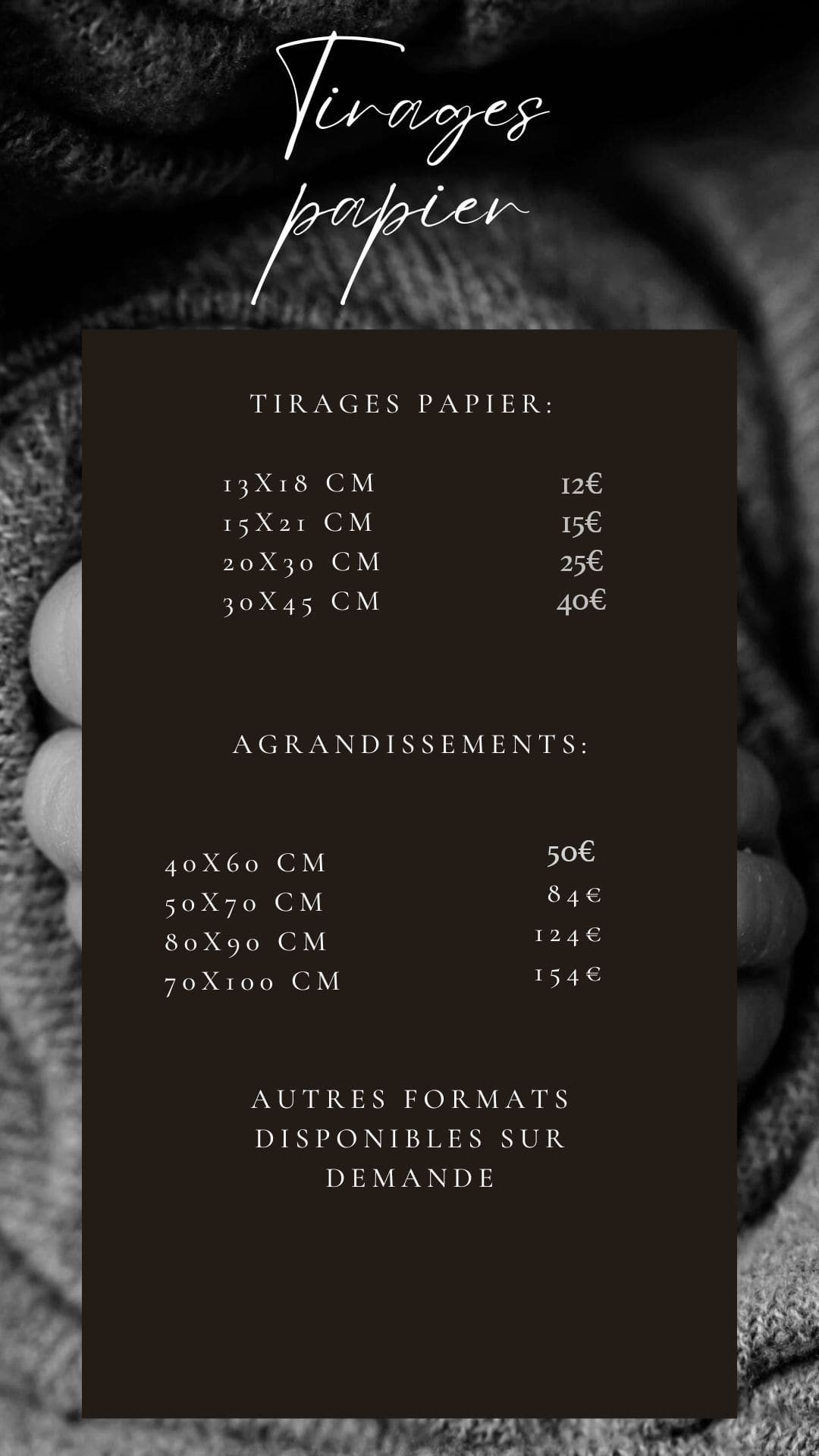 Tirages papier

TIRAGES PAPIER:

13X18 CM 12€
15X21 CM 15€
20X30 CM 25€
30X45 CM 40€

AGRANDISSEMENTS:

40X60 CM 50€
50X70 CM 84€
80X90 CM 124€
70X100 CM 154€

AUTRES FORMATS DISPONIBLES SUR DEMANDE